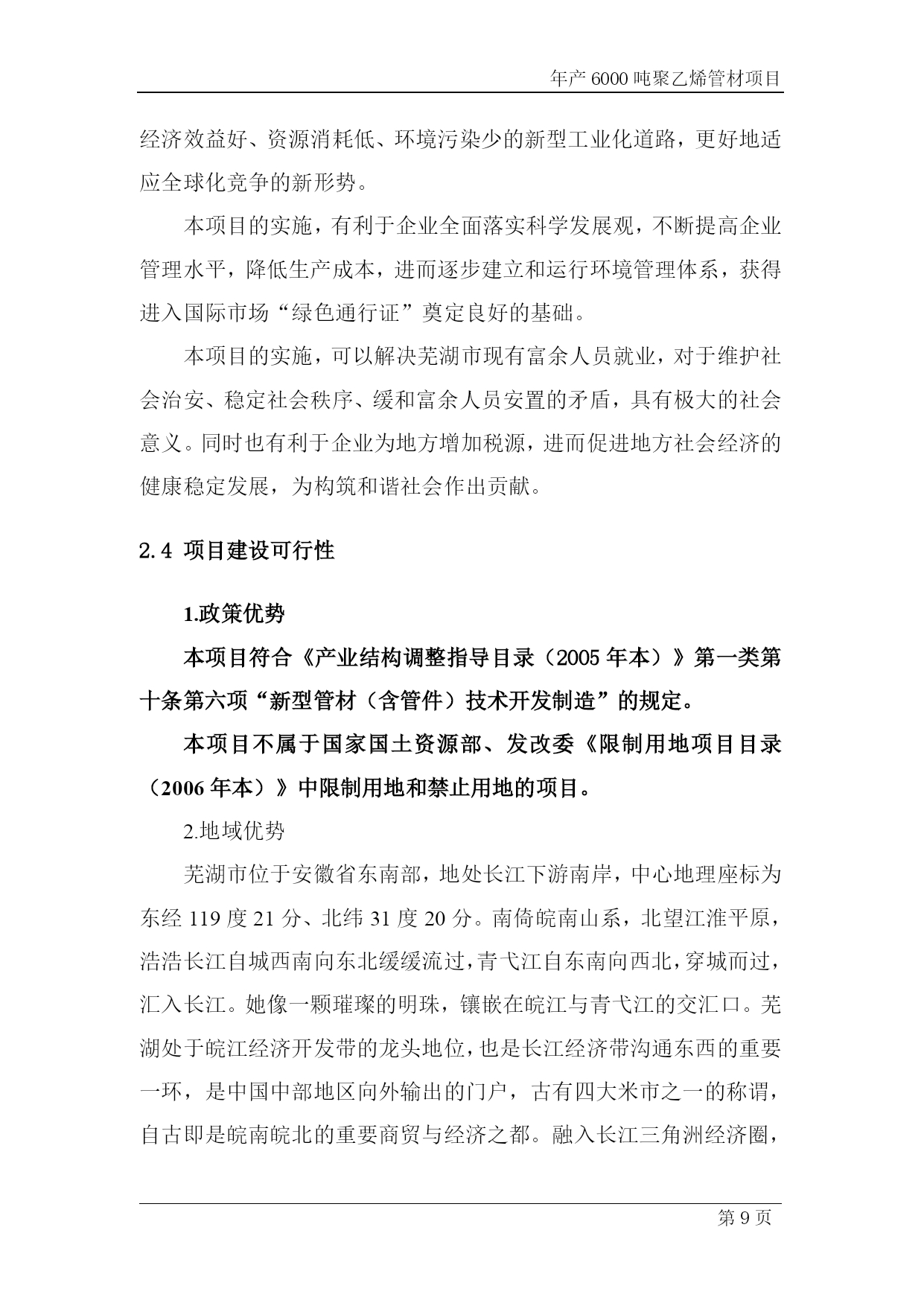 年产 6000 吨聚乙烯管材项目

经济效益好、资源消耗低、环境污染少的新型工业化道路，更好地适应全球化竞争的新形势。

本项目的实施，有利于企业全面落实科学发展观，不断提高企业管理水平，降低生产成本，进而逐步建立和运行环境管理体系，获得进入国际市场“绿色通行证”奠定良好的基础。

本项目的实施，可以解决芜湖市现有富余人员就业，对于维护社会治安、稳定社会秩序、缓和富余人员安置的矛盾，具有极大的社会意义。同时也有利于企业为地方增加税源，进而促进地方社会经济的健康稳定发展，为构筑和谐社会作出贡献。

2.4 项目建设可行性

1.政策优势

本项目符合《产业结构调整指导目录（2005 年本）》第一类第十条第六项“新型管材（含管件）技术开发制造”的规定。

本项目不属于国家国土资源部、发改委《限制用地项目目录（2006 年本）》中限制用地和禁止用地的项目。

2.地域优势

芜湖市位于安徽省东南部，地处长江下游南岸，中心地理座标为东经 119 度 21 分、北纬 31 度 20 分。南倚皖南山系，北望江淮平原，浩浩长江自城西南向东北缓缓流过，青弋江自东南向西北，穿城而过，汇入长江。她像一颗璀璨的明珠，镶嵌在皖江与青弋江的交汇口。芜湖处于皖江经济开发带的龙头地位，也是长江经济带沟通东西的重要一环，是中国中部地区向外输出的门户，古有四大米市之一的称谓，自古即是皖南皖北的重要商贸与经济之都。融入长江三角洲经济圈，

第 9 页